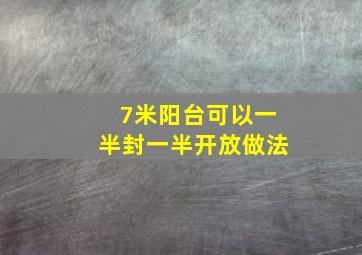 7米阳台可以一半封一半开放做法